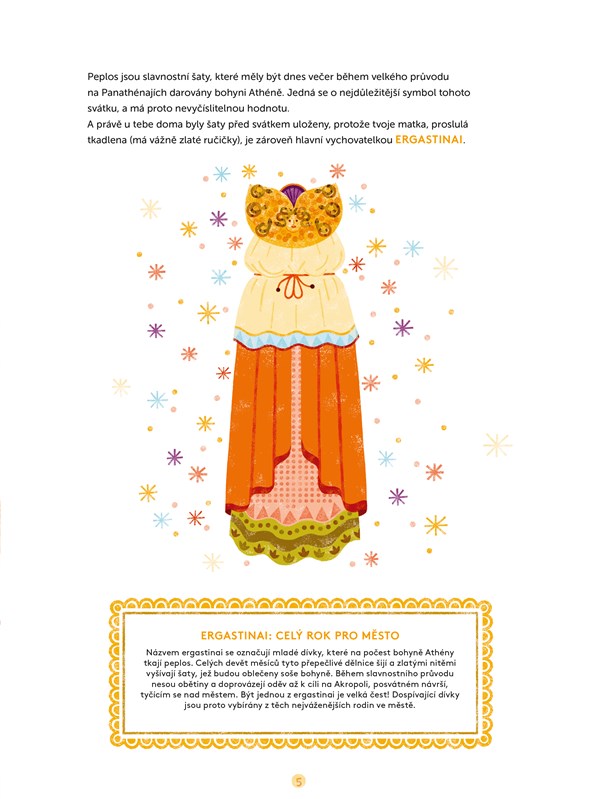 Peplos jsou slavnostní šaty, které měly být dnes večer během velkého průvodu na Panathénajích darovány bohyni Athéně. Jedná se o nejdůležitější symbol tohoto svátku, a má proto nevyčíslitelnou hodnotu.
A právě u tebe doma byly šaty před svátkem uloženy, protože tvoje matka, proslulá tkadlena (má vážně zlaté ručičky), je zároveň hlavní vychovatelkou ERGASTINAI.

ERGASTINAI: CELÝ ROK PRO MĚSTO

Názvem ergastinai se označují mladé dívky, které na počest bohyně Athény tkají peplos. Celých devět měsíců tyto přepečlivé dělnice šijí a zlatými nitěmi vyšívají šaty, jež budou oblečeny soše bohyně. Během slavnostního průvodu nesou obětiny a doprovázejí oděv až k cíli na Akropoli, posvátném návrší, tyčícím se nad městem. Být jednou z ergastinai je velká čest! Dospívající dívky jsou proto vybírány z těch nejváženějších rodin ve městě.

5